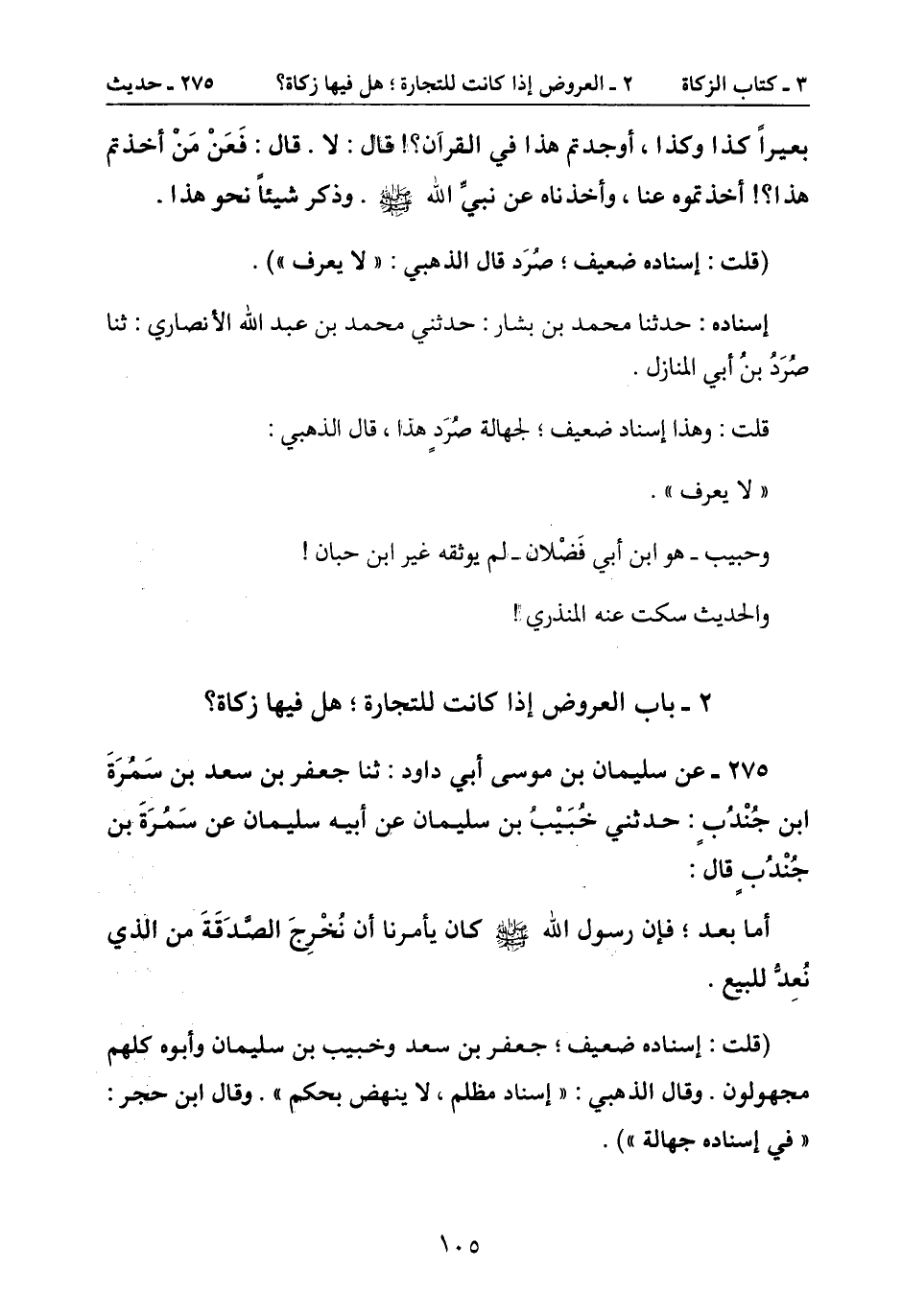 ٣ ـ كتاب الزكاة ٢ ـ العروض إذا كانت للتجارة ؛ هل فيها زكاة؟ ٢٧٥ ـ حديث

بعيراً كذا وكذا ، أوجدتم هذا في القرآن؟! قال : لا . قال : فَعَنْ مَنْ أخذتم هذا؟! أخذتموه عنا ، وأخذناه عن نبيِّ الله ﷺ . وذكر شيئاً نحو هذا .

(قلت : إسناده ضعيف ؛ صُرَد قال الذهبي : « لا يعرف ») .

إسناده : حدثنا محمد بن بشار : حدثني محمد بن عبد الله الأنصاري : ثنا صُرَدُ بنُ أبي المنازل .

قلت : وهذا إسناد ضعيف ؛ لجهالة صُرَدٍ هذا ، قال الذهبي :

« لا يعرف » .

وحبيب ـ هو ابن أبي فَضْلان ـ لم يوثقه غير ابن حبان !

والحديث سكت عنه المنذري !

٢ ـ باب العروض إذا كانت للتجارة ؛ هل فيها زكاة؟

٢٧٥ ـ عن سليمان بن موسى أبي داود : ثنا جعفر بن سعد بن سَمُرَةَ ابن جُنْدُبٍ : حدثني خُبَيْبُ بن سليمان عن أبيه سليمان عن سَمُرَةَ بن جُنْدُبٍ قال :

أما بعد ؛ فإن رسول الله ﷺ كان يأمرنا أن نُخْرِجَ الصَّدَقَةَ من الذي نُعِدُّ للبيع .

(قلت : إسناده ضعيف ؛ جعفر بن سعد وخبيب بن سليمان وأبوه كلهم مجهولون . وقال الذهبي : « إسناد مظلم ، لا ينهض بحكم » . وقال ابن حجر : « في إسناده جهالة ») .

١٠٥